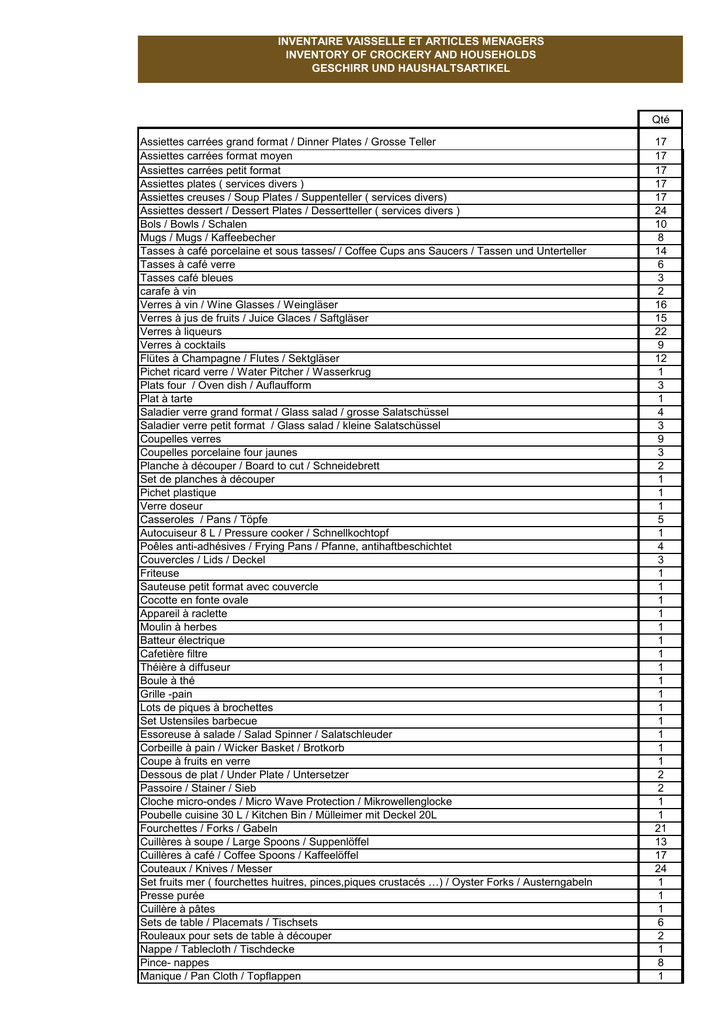 INVENTAIRE VAISSELLE ET ARTICLES MENAGERS
INVENTORY OF CROCKERY AND HOUSEHOLDS
GESCHIRR UND HAUSHALTSARTIKEL

| | Qté |
|---|---|
| Assiettes carrées grand format / Dinner Plates / Grosse Teller | 17 |
| Assiettes carrées format moyen | 17 |
| Assiettes carrées petit format | 17 |
| Assiettes plates ( services divers ) | 17 |
| Assiettes creuses / Soup Plates / Suppenteller ( services divers) | 17 |
| Assiettes dessert / Dessert Plates / Dessertteller ( services divers ) | 24 |
| Bols / Bowls / Schalen | 10 |
| Mugs / Mugs / Kaffeebecher | 8 |
| Tasses à café porcelaine et sous tasses/ / Coffee Cups ans Saucers / Tassen und Unterteller | 14 |
| Tasses à café verre | 6 |
| Tasses café bleues | 3 |
| carafe à vin | 2 |
| Verres à vin / Wine Glasses / Weingläser | 16 |
| Verres à jus de fruits / Juice Glaces / Saftgläser | 15 |
| Verres à liqueurs | 22 |
| Verres à cocktails | 9 |
| Flûtes à Champagne / Flutes / Sektgläser | 12 |
| Pichet ricard verre / Water Pitcher / Wasserkrug | 1 |
| Plats four / Oven dish / Auflaufform | 3 |
| Plat à tarte | 1 |
| Saladier verre grand format / Glass salad / grosse Salatschüssel | 4 |
| Saladier verre petit format / Glass salad / kleine Salatschüssel | 3 |
| Coupelles verres | 9 |
| Coupelles porcelaine four jaunes | 3 |
| Planche à découper / Board to cut / Schneidebrett | 2 |
| Set de planches à découper | 1 |
| Pichet plastique | 1 |
| Verre doseur | 1 |
| Casseroles / Pans / Töpfe | 5 |
| Autocuiseur 8 L / Pressure cooker / Schnellkochtopf | 1 |
| Poêles anti-adhésives / Frying Pans / Pfanne, antihaftbeschichtet | 4 |
| Couvercles / Lids / Deckel | 3 |
| Friteuse | 1 |
| Sauteuse petit format avec couvercle | 1 |
| Cocotte en fonte ovale | 1 |
| Appareil à raclette | 1 |
| Moulin à herbes | 1 |
| Batteur électrique | 1 |
| Cafetière filtre | 1 |
| Théière à diffuseur | 1 |
| Boule à thé | 1 |
| Grille -pain | 1 |
| Lots de piques à brochettes | 1 |
| Set Ustensiles barbecue | 1 |
| Essoreuse à salade / Salad Spinner / Salatschleuder | 1 |
| Corbeille à pain / Wicker Basket / Brotkorb | 1 |
| Coupe à fruits en verre | 1 |
| Dessous de plat / Under Plate / Untersetzer | 2 |
| Passoire / Stainer / Sieb | 2 |
| Cloche micro-ondes / Micro Wave Protection / Mikrowellenglocke | 1 |
| Poubelle cuisine 30 L / Kitchen Bin / Mülleimer mit Deckel 20L | 1 |
| Fourchettes / Forks / Gabeln | 21 |
| Cuillères à soupe / Large Spoons / Suppenlöffel | 13 |
| Cuillères à café / Coffee Spoons / Kaffeelöffel | 17 |
| Couteaux / Knives / Messer | 24 |
| Set fruits mer ( fourchettes huitres, pinces,piques crustacés …) / Oyster Forks / Austerngabeln | 1 |
| Presse purée | 1 |
| Cuillère à pâtes | 1 |
| Sets de table / Placemats / Tischsets | 6 |
| Rouleaux pour sets de table à découper | 2 |
| Nappe / Tablecloth / Tischdecke | 1 |
| Pince- nappes | 8 |
| Manique / Pan Cloth / Topflappen | 1 |